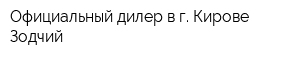 Официальный дилер в г. Кирове
Зодчий